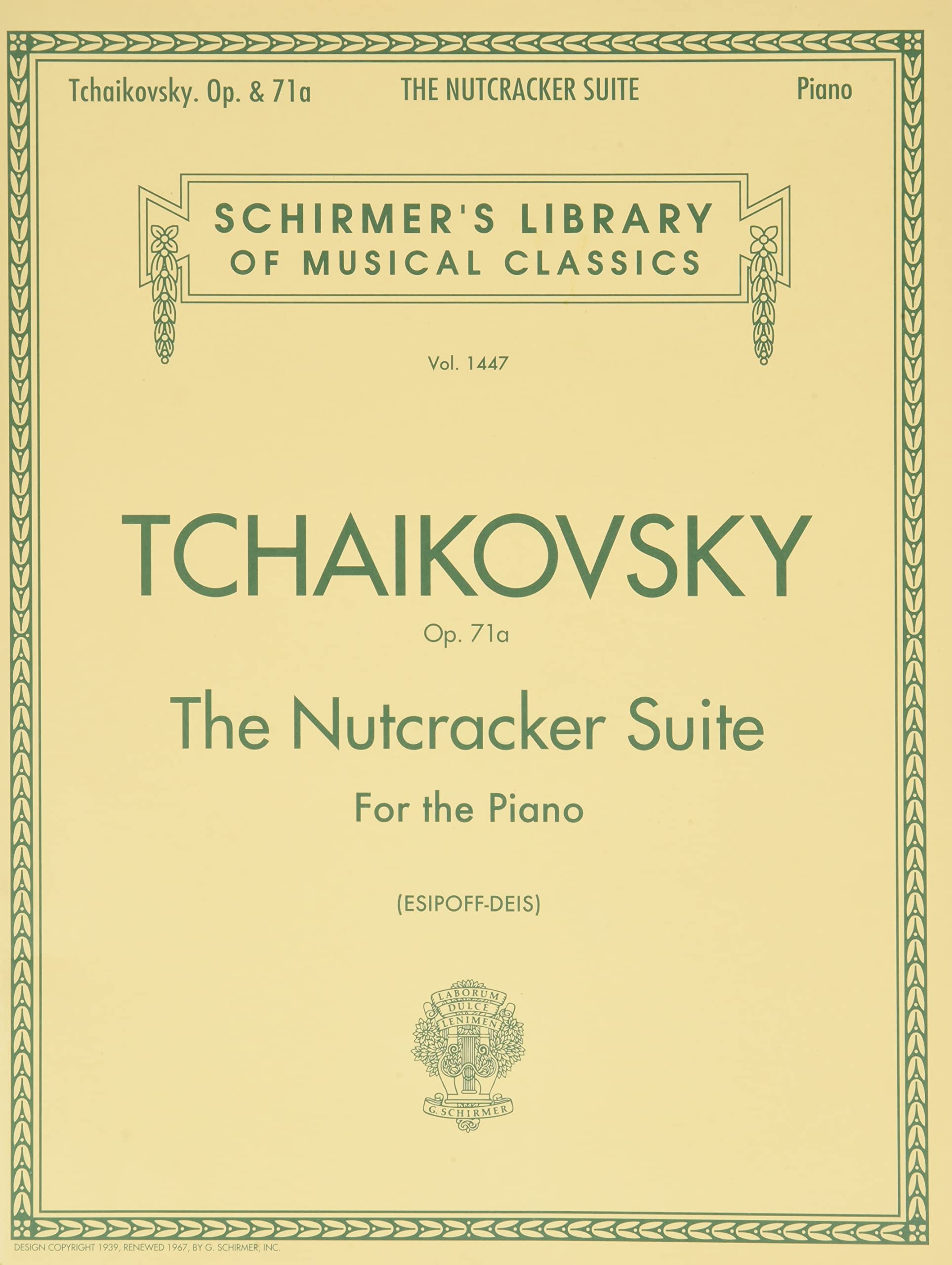 Tchaikovsky. Op. & 71a THE NUTCRACKER SUITE Piano

SCHIRMER'S LIBRARY
OF MUSICAL CLASSICS

Vol. 1447

TCHAIKOVSKY

Op. 71a

The Nutcracker Suite

For the Piano

(ESIPOFF-DEIS)

LABORUM
DULCE
LENIMEN
G. SCHIRMER

DESIGN COPYRIGHT 1939, RENEWED 1967, BY G. SCHIRMER, INC.